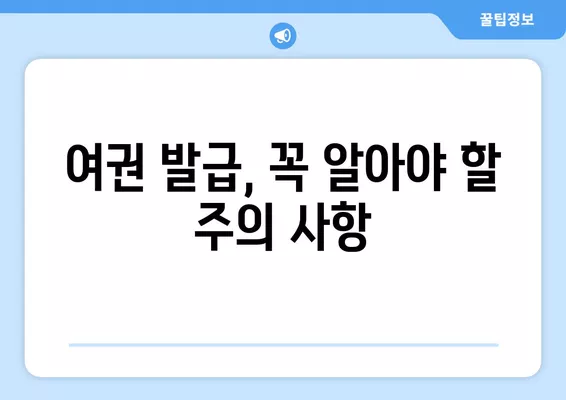 꿀팁정보

여권 발급, 꼭 알아야 할 주의 사항